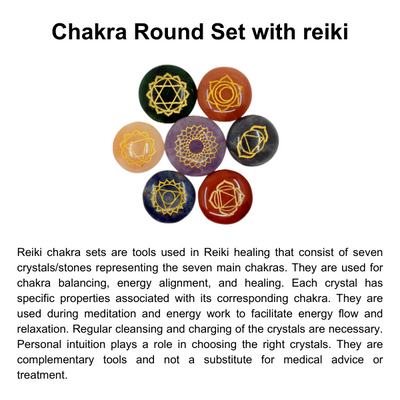 Chakra Round Set with reiki

Reiki chakra sets are tools used in Reiki healing that consist of seven crystals/stones representing the seven main chakras. They are used for chakra balancing, energy alignment, and healing. Each crystal has specific properties associated with its corresponding chakra. They are used during meditation and energy work to facilitate energy flow and relaxation. Regular cleansing and charging of the crystals are necessary. Personal intuition plays a role in choosing the right crystals. They are complementary tools and not a substitute for medical advice or treatment.